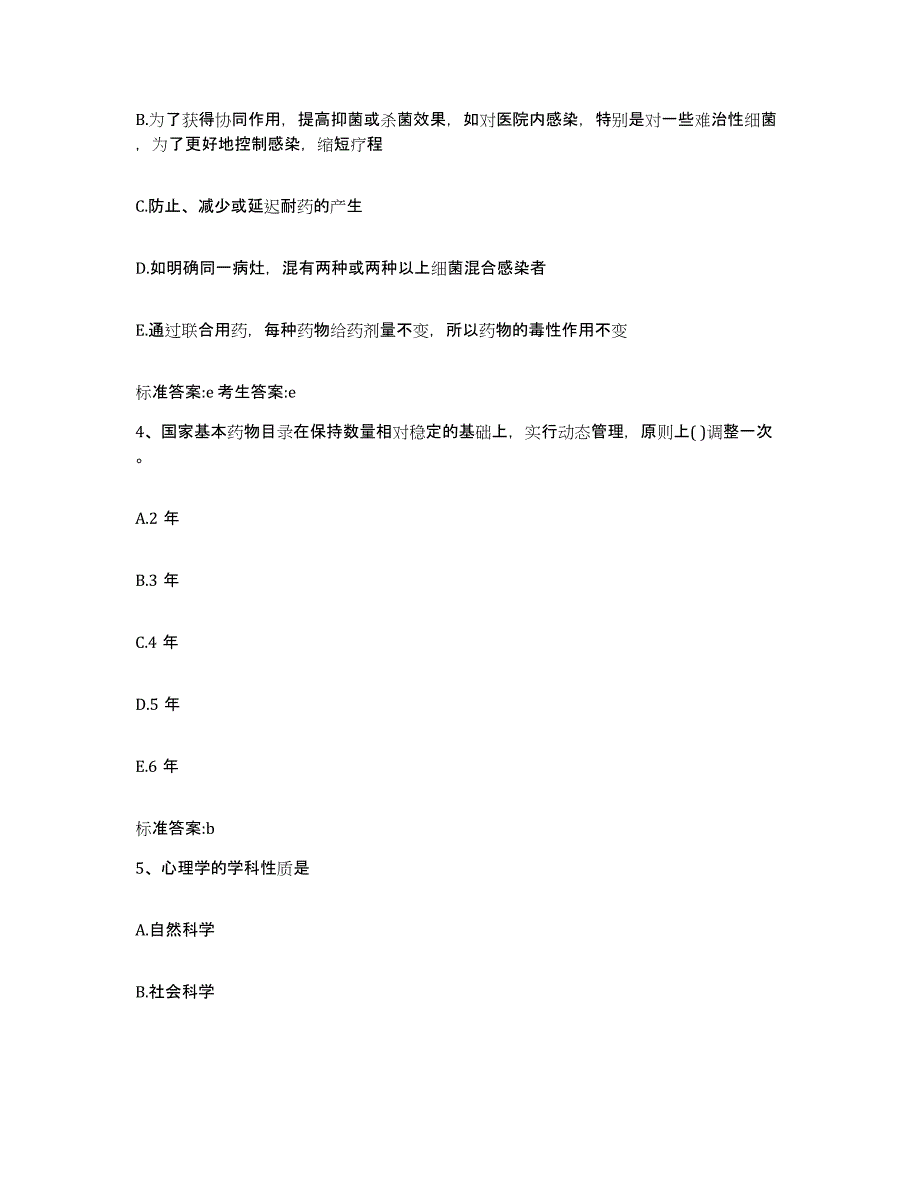 B.为了获得协同作用，提高抑菌或杀菌效果，如对医院内感染，特别是对一些难治性细菌，为了更好地控制感染，缩短疗程

C.防止、减少或延迟耐药的产生

D.如明确同一病灶，混有两种或两种以上细菌混合感染者

E.通过联合用药，每种药物给药剂量不变，所以药物的毒性作用不变

标准答案:e 考生答案:e

4、国家基本药物目录在保持数量相对稳定的基础上，实行动态管理，原则上( )调整一次。

A.2 年

B.3 年

C.4 年

D.5 年

E.6 年

标准答案:b

5、心理学的学科性质是

A.自然科学

B.社会科学